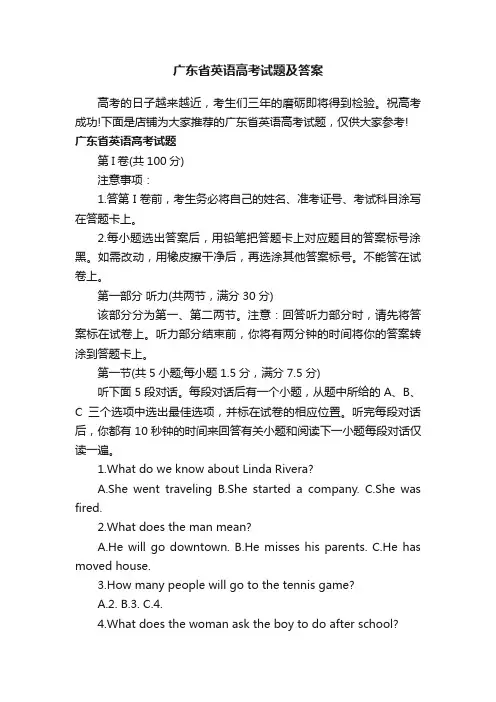 广东省英语高考试题及答案

高考的日子越来越近，考生们三年的磨砺即将得到检验。祝高考成功!下面是店铺为大家推荐的广东省英语高考试题，仅供大家参考!

广东省英语高考试题

第 I 卷(共 100 分)

注意事项：

1.答第 I 卷前，考生务必将自己的姓名、准考证号、考试科目涂写在答题卡上。

2.每小题选出答案后，用铅笔把答题卡上对应题目的答案标号涂黑。如需改动，用橡皮擦干净后，再选涂其他答案标号。不能答在试卷上。

第一部分 听力(共两节，满分 30 分)

该部分分为第一、第二两节。注意：回答听力部分时，请先将答案标在试卷上。听力部分结束前，你将有两分钟的时间将你的答案转涂到答题卡上。

第一节(共 5 小题;每小题 1.5 分，满分 7.5 分)

听下面 5 段对话。每段对话后有一个小题，从题中所给的 A、B、C 三个选项中选出最佳选项，并标在试卷的相应位置。听完每段对话后，你都有 10 秒钟的时间来回答有关小题和阅读下一小题每段对话仅读一遍。

1.What do we know about Linda Rivera?

A.She went traveling B.She started a company. C.She was fired.

2.What does the man mean?

A.He will go downtown. B.He misses his parents. C.He has moved house.

3.How many people will go to the tennis game?

A.2. B.3. C.4.

4.What does the woman ask the boy to do after school?